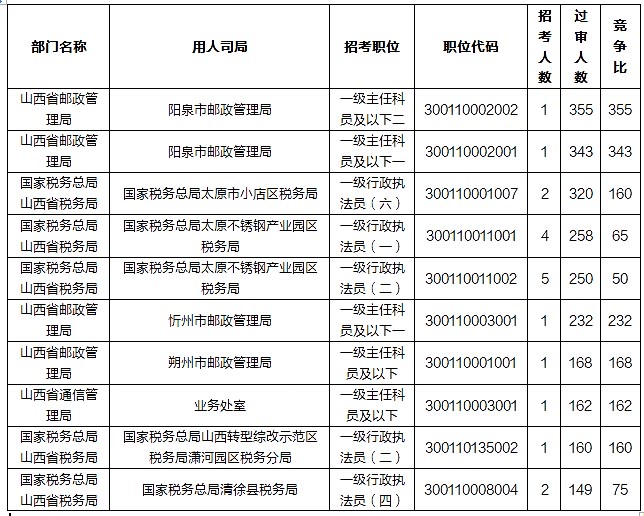 | 部门名称 | 用人司局 | 招考职位 | 职位代码 | 招考人数 | 过审人数 | 竞争比 |
|---|---|---|---|---|---|---|
| 山西省邮政管理局 | 阳泉市邮政管理局 | 一级主任科员及以下二 | 300110002002 | 1 | 355 | 355 |
| 山西省邮政管理局 | 阳泉市邮政管理局 | 一级主任科员及以下一 | 300110002001 | 1 | 343 | 343 |
| 国家税务总局山西省税务局 | 国家税务总局太原市小店区税务局 | 一级行政执法员（六） | 300110001007 | 2 | 320 | 160 |
| 国家税务总局山西省税务局 | 国家税务总局太原不锈钢产业园区税务局 | 一级行政执法员（一） | 300110011001 | 4 | 258 | 65 |
| 国家税务总局山西省税务局 | 国家税务总局太原不锈钢产业园区税务局 | 一级行政执法员（二） | 300110011002 | 5 | 250 | 50 |
| 山西省邮政管理局 | 忻州市邮政管理局 | 一级主任科员及以下一 | 300110003001 | 1 | 232 | 232 |
| 山西省邮政管理局 | 朔州市邮政管理局 | 一级主任科员及以下 | 300110001001 | 1 | 168 | 168 |
| 山西省通信管理局 | 业务处室 | 一级主任科员及以下 | 300110003001 | 1 | 162 | 162 |
| 国家税务总局山西省税务局 | 国家税务总局山西转型综改示范区税务局潇河园区税务分局 | 一级行政执法员（二） | 300110135002 | 1 | 160 | 160 |
| 国家税务总局山西省税务局 | 国家税务总局清徐县税务局 | 一级行政执法员（四） | 300110008004 | 2 | 149 | 75 |